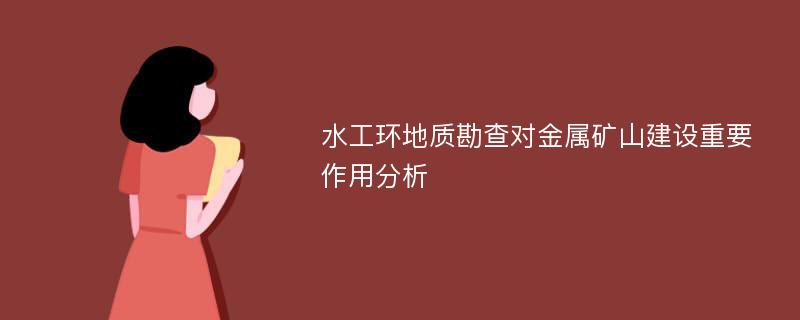 水工环地质勘查对金属矿山建设重要作用分析